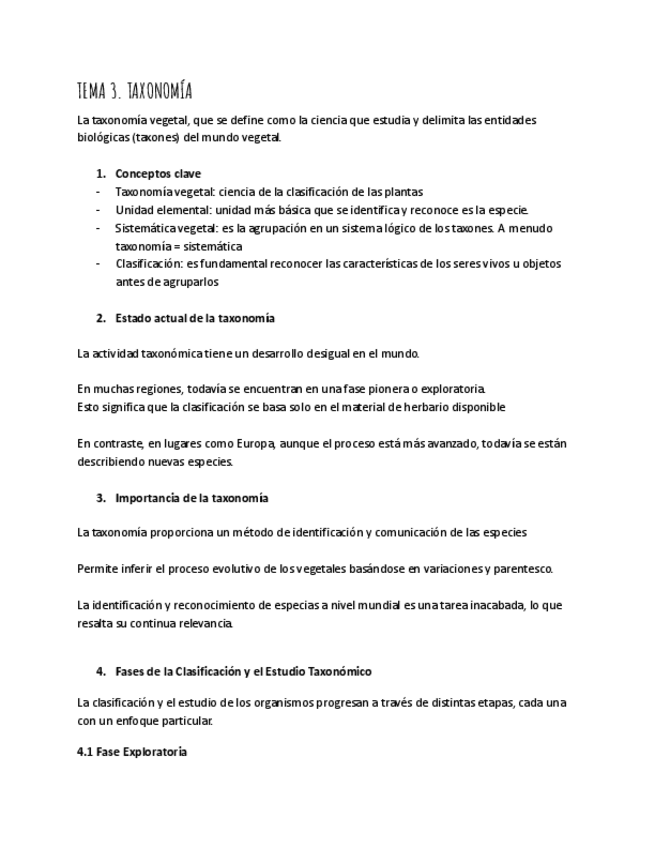 TEMA 3. TAXONOMÍA

La taxonomía vegetal, que se define como la ciencia que estudia y delimita las entidades biológicas (taxones) del mundo vegetal.

1. Conceptos clave
- Taxonomía vegetal: ciencia de la clasificación de las plantas
- Unidad elemental: unidad más básica que se identifica y reconoce es la especie.
- Sistemática vegetal: es la agrupación en un sistema lógico de los taxones. A menudo taxonomía = sistemática
- Clasificación: es fundamental reconocer las características de los seres vivos u objetos antes de agruparlos

2. Estado actual de la taxonomía

La actividad taxonómica tiene un desarrollo desigual en el mundo.

En muchas regiones, todavía se encuentran en una fase pionera o exploratoria.
Esto significa que la clasificación se basa solo en el material de herbario disponible

En contraste, en lugares como Europa, aunque el proceso está más avanzado, todavía se están describiendo nuevas especies.

3. Importancia de la taxonomía

La taxonomía proporciona un método de identificación y comunicación de las especies

Permite inferir el proceso evolutivo de los vegetales basándose en variaciones y parentesco.

La identificación y reconocimiento de especias a nivel mundial es una tarea inacabada, lo que resalta su continua relevancia.

4. Fases de la Clasificación y el Estudio Taxonómico

La clasificación y el estudio de los organismos progresan a través de distintas etapas, cada una con un enfoque particular.

4.1 Fase Exploratoria